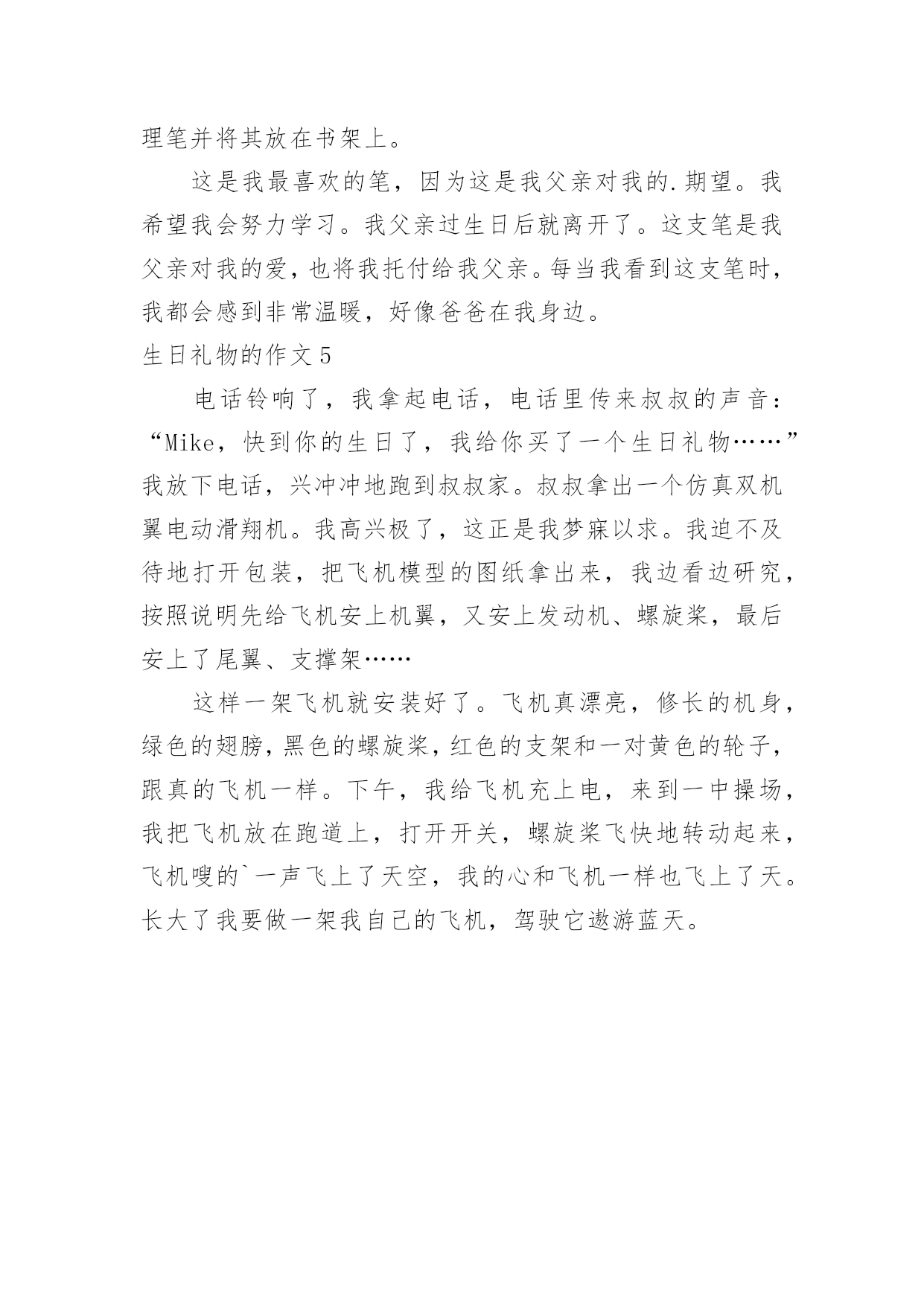 理笔并将其放在书架上。

这是我最喜欢的笔，因为这是我父亲对我的.期望。我希望我会努力学习。我父亲过生日后就离开了。这支笔是我父亲对我的爱，也将我托付给我父亲。每当我看到这支笔时，我都会感到非常温暖，好像爸爸在我身边。

生日礼物的作文5

电话铃响了，我拿起电话，电话里传来叔叔的声音：“Mike，快到你的生日了，我给你买了一个生日礼物……”我放下电话，兴冲冲地跑到叔叔家。叔叔拿出一个仿真双机翼电动滑翔机。我高兴极了，这正是我梦寐以求。我迫不及待地打开包装，把飞机模型的图纸拿出来，我边看边研究，按照说明先给飞机安上机翼，又安上发动机、螺旋桨，最后安上了尾翼、支撑架……

这样一架飞机就安装好了。飞机真漂亮，修长的机身，绿色的翅膀，黑色的螺旋桨，红色的支架和一对黄色的轮子，跟真的飞机一样。下午，我给飞机充上电，来到一中操场，我把飞机放在跑道上，打开开关，螺旋桨飞快地转动起来，飞机嗖的`一声飞上了天空，我的心和飞机一样也飞上了天。长大了我要做一架我自己的飞机，驾驶它遨游蓝天。